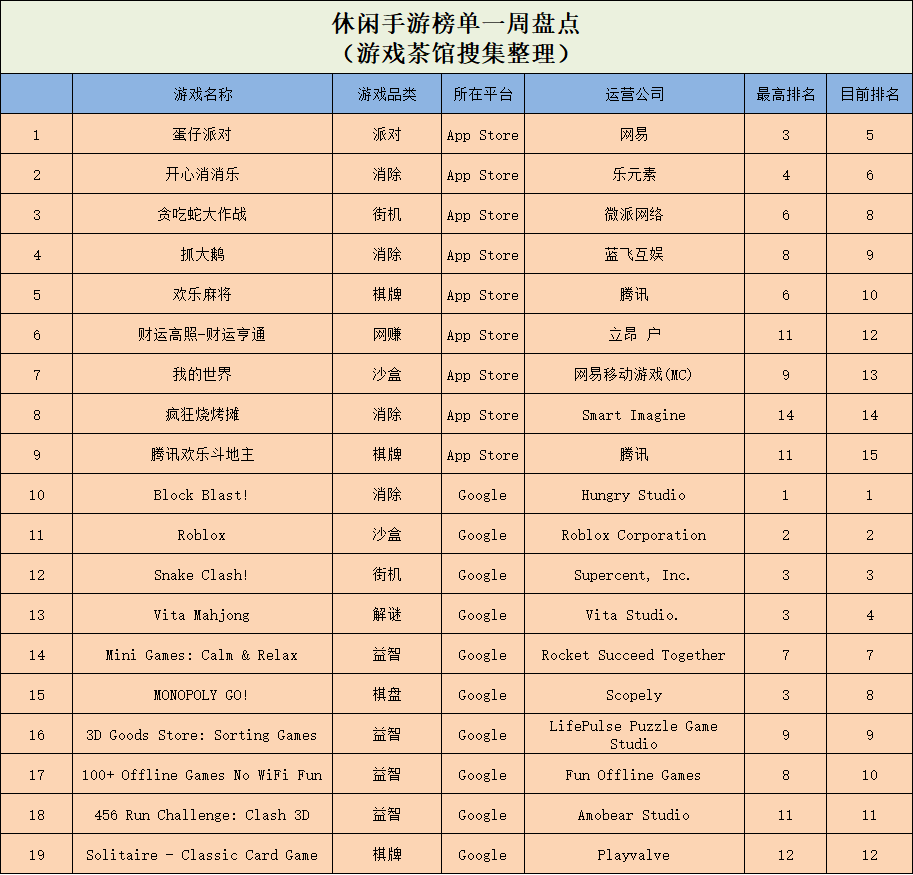 休闲手游榜单一周盘点
（游戏茶馆搜集整理）

|  | 游戏名称 | 游戏品类 | 所在平台 | 运营公司 | 最高排名 | 目前排名 |
|---|---|---|---|---|---|---|
| 1 | 蛋仔派对 | 派对 | App Store | 网易 | 3 | 5 |
| 2 | 开心消消乐 | 消除 | App Store | 乐元素 | 4 | 6 |
| 3 | 贪吃蛇大作战 | 街机 | App Store | 微派网络 | 6 | 8 |
| 4 | 抓大鹅 | 消除 | App Store | 蓝飞互娱 | 8 | 9 |
| 5 | 欢乐麻将 | 棋牌 | App Store | 腾讯 | 6 | 10 |
| 6 | 财运高照-财运亨通 | 网赚 | App Store | 立昂 户 | 11 | 12 |
| 7 | 我的世界 | 沙盒 | App Store | 网易移动游戏(MC) | 9 | 13 |
| 8 | 疯狂烧烤摊 | 消除 | App Store | Smart Imagine | 14 | 14 |
| 9 | 腾讯欢乐斗地主 | 棋牌 | App Store | 腾讯 | 11 | 15 |
| 10 | Block Blast! | 消除 | Google | Hungry Studio | 1 | 1 |
| 11 | Roblox | 沙盒 | Google | Roblox Corporation | 2 | 2 |
| 12 | Snake Clash! | 街机 | Google | Supercent, Inc. | 3 | 3 |
| 13 | Vita Mahjong | 解谜 | Google | Vita Studio. | 3 | 4 |
| 14 | Mini Games: Calm & Relax | 益智 | Google | Rocket Succeed Together | 7 | 7 |
| 15 | MONOPOLY GO! | 棋盘 | Google | Scopely | 3 | 8 |
| 16 | 3D Goods Store: Sorting Games | 益智 | Google | LifePulse Puzzle Game Studio | 9 | 9 |
| 17 | 100+ Offline Games No WiFi Fun | 益智 | Google | Fun Offline Games | 8 | 10 |
| 18 | 456 Run Challenge: Clash 3D | 益智 | Google | Amobear Studio | 11 | 11 |
| 19 | Solitaire - Classic Card Game | 棋牌 | Google | Playvalve | 12 | 12 |